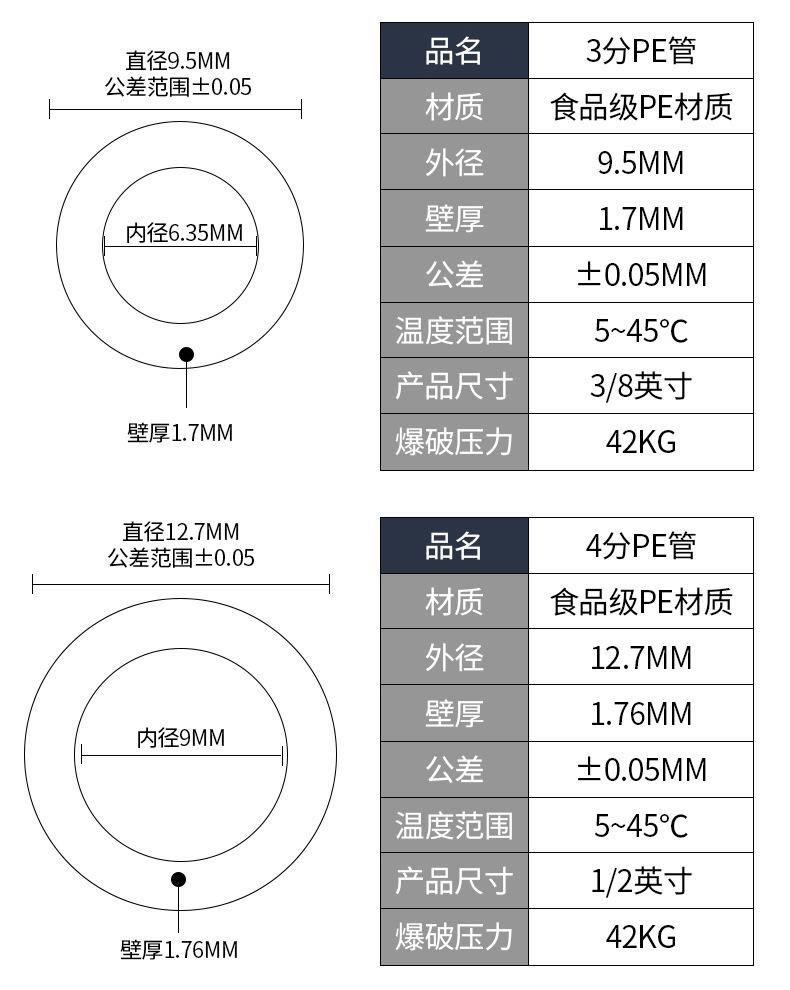 直径9.5MM
公差范围±0.05

内径6.35MM

壁厚1.7MM

| 品名 | 3分PE管 |
|---|---|
| 材质 | 食品级PE材质 |
| 外径 | 9.5MM |
| 壁厚 | 1.7MM |
| 公差 | ±0.05MM |
| 温度范围 | 5~45°C |
| 产品尺寸 | 3/8英寸 |
| 爆破压力 | 42KG |

直径12.7MM
公差范围±0.05

内径9MM

壁厚1.76MM

| 品名 | 4分PE管 |
|---|---|
| 材质 | 食品级PE材质 |
| 外径 | 12.7MM |
| 壁厚 | 1.76MM |
| 公差 | ±0.05MM |
| 温度范围 | 5~45°C |
| 产品尺寸 | 1/2英寸 |
| 爆破压力 | 42KG |